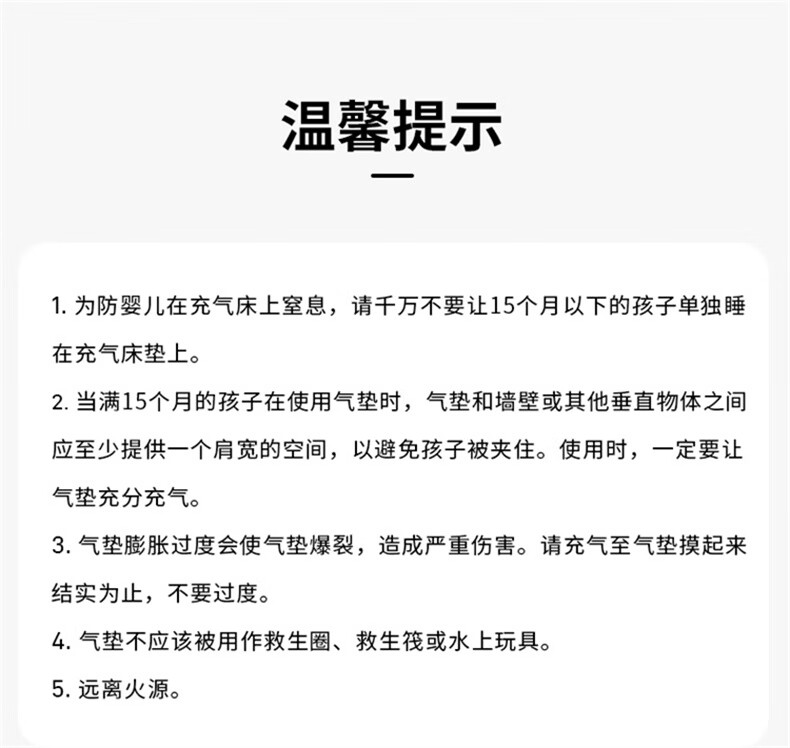 温馨提示

1. 为防婴儿在充气床上窒息，请千万不要让15个月以下的孩子单独睡在充气床垫上。

2. 当满15个月的孩子在使用气垫时，气垫和墙壁或其他垂直物体之间应至少提供一个肩宽的空间，以避免孩子被夹住。使用时，一定要让气垫充分充气。

3. 气垫膨胀过度会使气垫爆裂，造成严重伤害。请充气至气垫摸起来结实为止，不要过度。

4. 气垫不应该被用作救生圈、救生筏或水上玩具。

5. 远离火源。